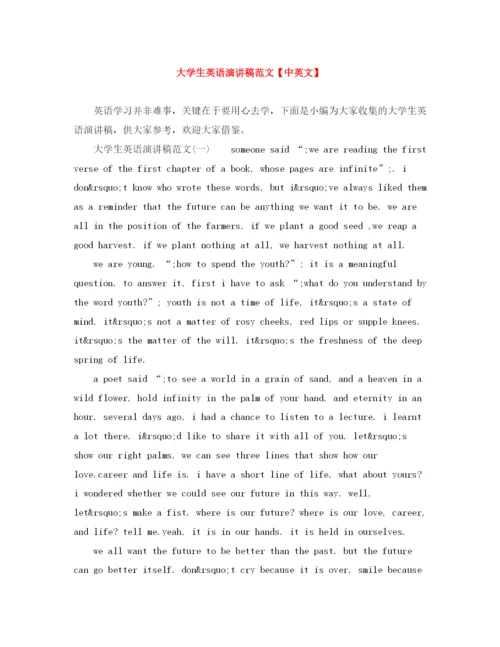 大学生英语演讲稿范文【中英文】

英语学习并非难事，关键在于要用心去学，下面是小编为大家收集的大学生英语演讲稿，供大家参考，欢迎大家借鉴。

大学生英语演讲稿范文(一)　　someone said “;we are reading the first verse of the first chapter of a book, whose pages are infinite”;. i don&rsquo;t know who wrote these words, but i&rsquo;ve always liked them as a reminder that the future can be anything we want it to be. we are all in the position of the farmers. if we plant a good seed ,we reap a good harvest. if we plant nothing at all, we harvest nothing at all.

we are young. “;how to spend the youth?”; it is a meaningful question. to answer it, first i have to ask “;what do you understand by the word youth?”; youth is not a time of life, it&rsquo;s a state of mind. it&rsquo;s not a matter of rosy cheeks, red lips or supple knees. it&rsquo;s the matter of the will. it&rsquo;s the freshness of the deep spring of life.

a poet said “;to see a world in a grain of sand, and a heaven in a wild flower, hold infinity in the palm of your hand, and eternity in an hour. several days ago, i had a chance to listen to a lecture. i learnt a lot there. i&rsquo;d like to share it with all of you. let&rsquo;s show our right palms. we can see three lines that show how our love.career and life is. i have a short line of life. what about yours? i wondered whether we could see our future in this way. well, let&rsquo;s make a fist. where is our future? where is our love, career, and life? tell me.yeah, it is in our hands. it is held in ourselves.

we all want the future to be better than the past. but the future can go better itself. don&rsquo;t cry because it is over, smile because